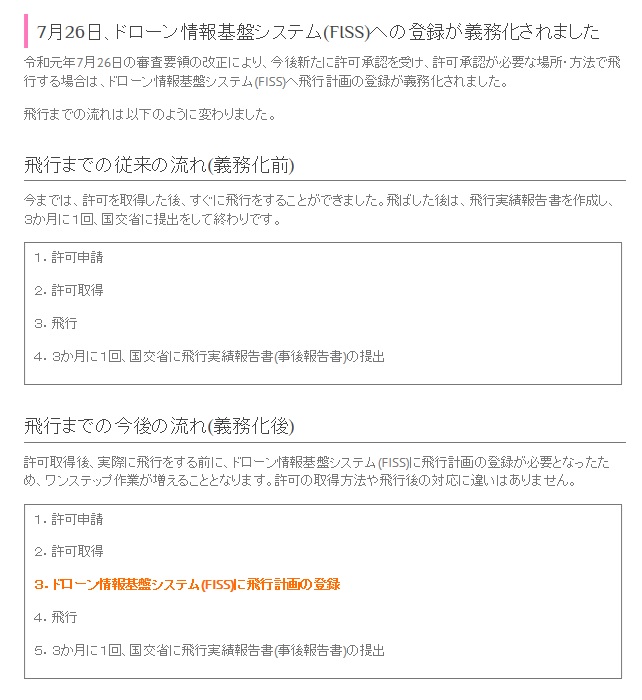 7月26日、ドローン情報基盤システム(FISS)への登録が義務化されました

令和元年7月26日の審査要領の改正により、今後新たに許可承認を受け、許可承認が必要な場所・方法で飛行する場合は、ドローン情報基盤システム(FISS)へ飛行計画の登録が義務化されました。

飛行までの流れは以下のように変わりました。

飛行までの従来の流れ(義務化前)

今までは、許可を取得した後、すぐに飛行をすることができました。飛ばした後は、飛行実績報告書を作成し、3か月に1回、国交省に提出をして終わりです。

1. 許可申請

2. 許可取得

3. 飛行

4. 3か月に1回、国交省に飛行実績報告書(事後報告書)の提出

飛行までの今後の流れ(義務化後)

許可取得後、実際に飛行をする前に、ドローン情報基盤システム(FISS)に飛行計画の登録が必要となったため、ワンステップ作業が増えることとなります。許可の取得方法や飛行後の対応に違いはありません。

1. 許可申請

2. 許可取得

3. ドローン情報基盤システム(FISS)に飛行計画の登録

4. 飛行

5. 3か月に1回、国交省に飛行実績報告書(事後報告書)の提出